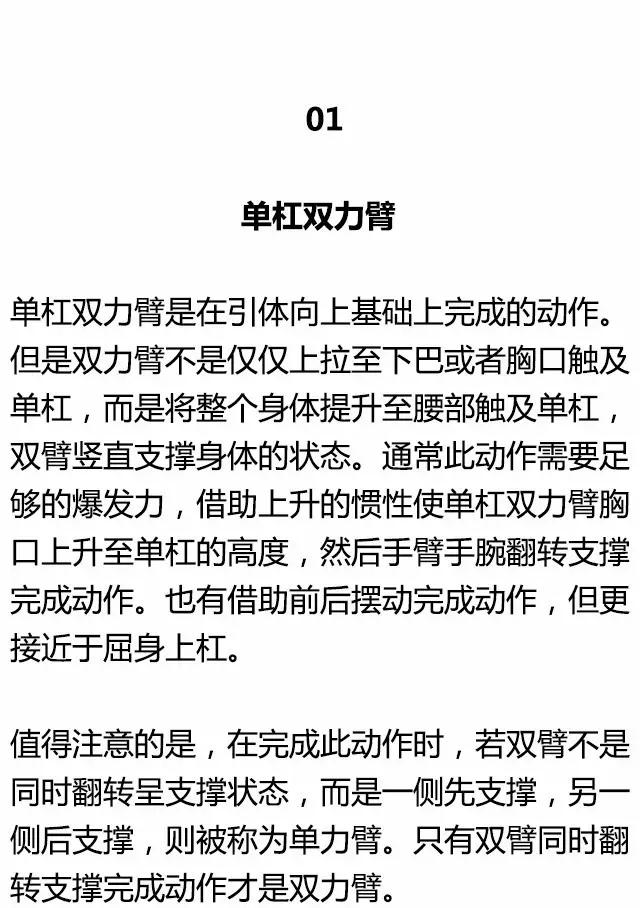 01

单杠双力臂

单杠双力臂是在引体向上基础上完成的动作。但是双力臂不是仅仅上拉至下巴或者胸口触及单杠，而是将整个身体提升至腰部触及单杠，双臂竖直支撑身体的状态。通常此动作需要足够的爆发力，借助上升的惯性使单杠双力臂胸口上升至单杠的高度，然后手臂手腕翻转支撑完成动作。也有借助前后摆动完成动作，但更接近于屈身上杠。

值得注意的是，在完成此动作时，若双臂不是同时翻转呈支撑状态，而是一侧先支撑，另一侧后支撑，则被称为单力臂。只有双臂同时翻转支撑完成动作才是双力臂。